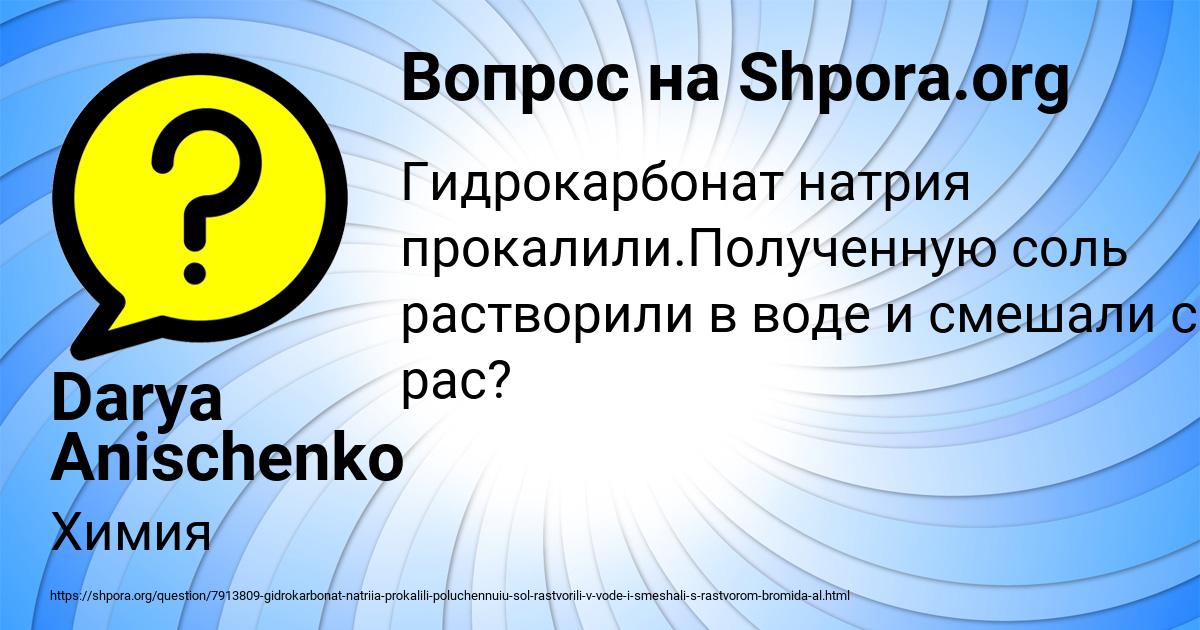 Вопрос на Shpora.org

Гидрокарбонат натрия прокалили.Полученную соль растворили в воде и смешали с рас?

Darya Anischenko

Химия

https://shpora.org/question/7913809-gidrokarbonat-natriia-prokalili-poluchennuiu-sol-rastvorili-v-vode-i-smeshali-s-rastvorom-bromida-al.html